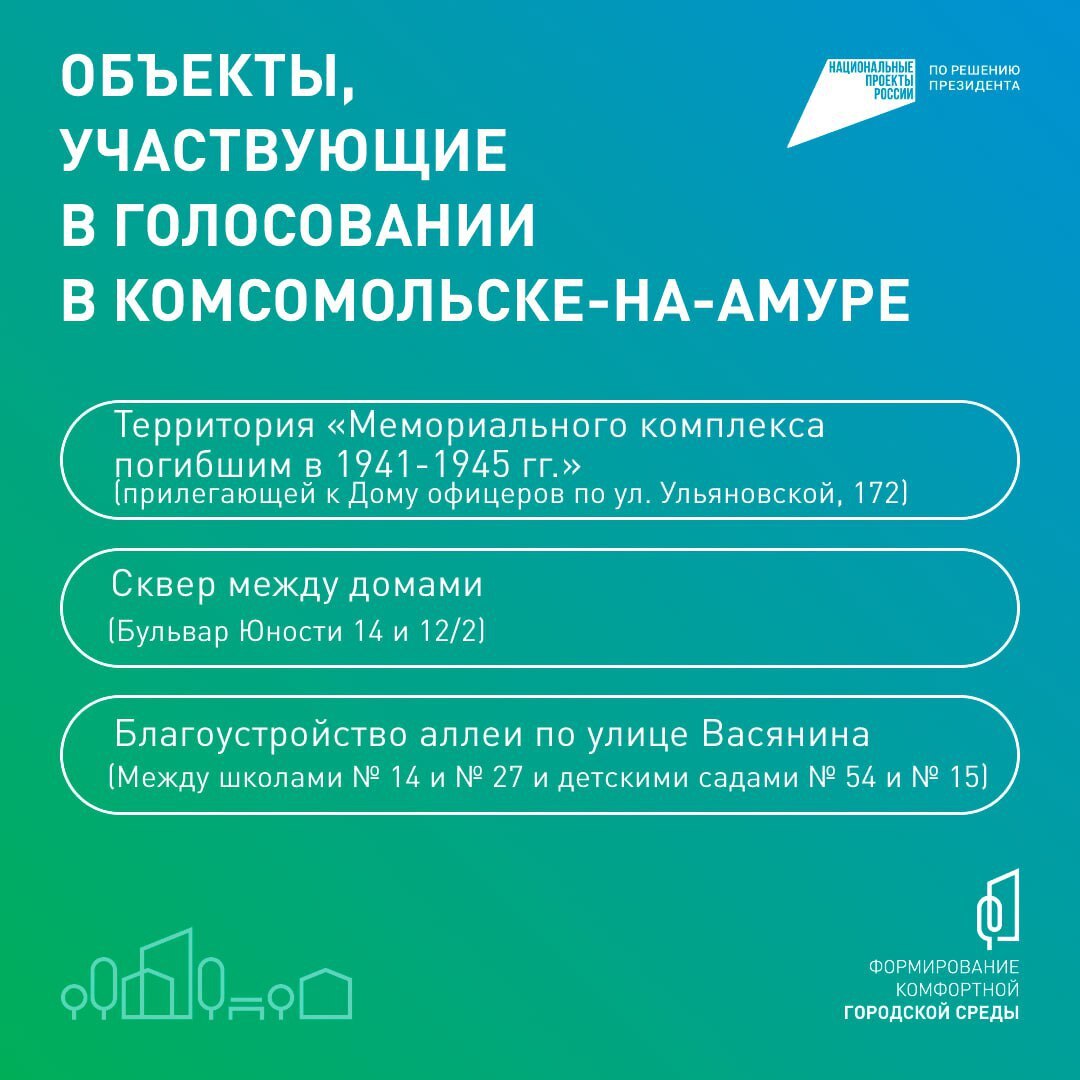 ОБЪЕКТЫ, УЧАСТВУЮЩИЕ В ГОЛОСОВАНИИ В КОМСОМОЛЬСКЕ-НА-АМУРЕ

НАЦИОНАЛЬНЫЕ ПРОЕКТЫ РОССИИ

ПО РЕШЕНИЮ ПРЕЗИДЕНТА

Территория «Мемориального комплекса погибшим в 1941-1945 гг.»
(прилегающей к Дому офицеров по ул. Ульяновской, 172)

Сквер между домами
(Бульвар Юности 14 и 12/2)

Благоустройство аллеи по улице Васянина
(Между школами № 14 и № 27 и детскими садами № 54 и № 15)

ФОРМИРОВАНИЕ КОМФОРТНОЙ ГОРОДСКОЙ СРЕДЫ